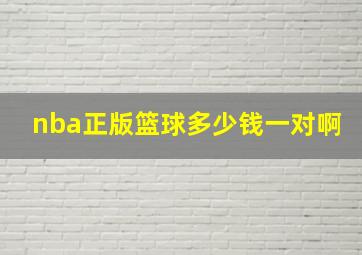 nba正版篮球多少钱一对啊